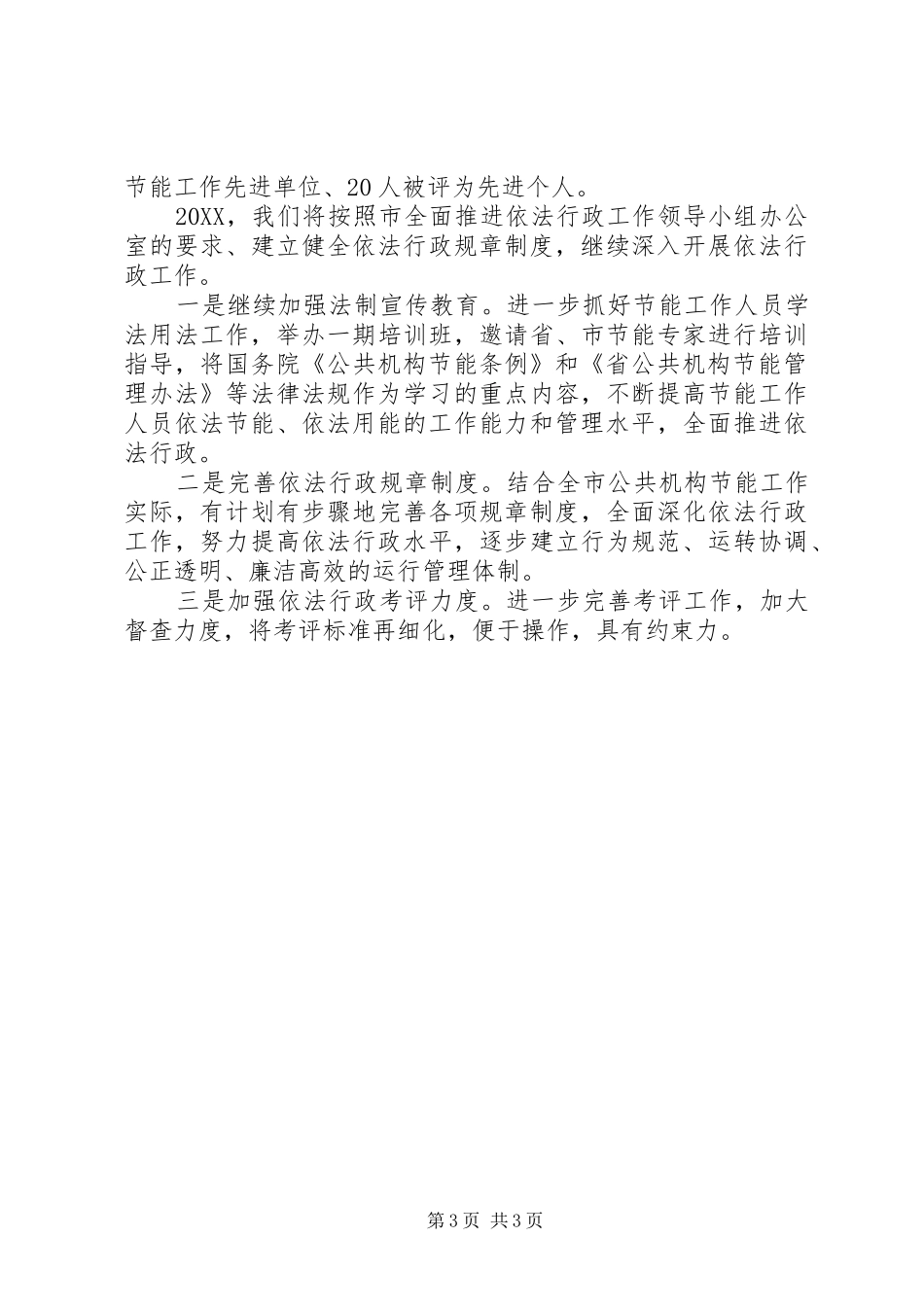 节能工作先进单位、20人被评为先进个人。

20XX，我们将按照市全面推进依法行政工作领导小组办公室的要求、建立健全依法行政规章制度，继续深入开展依法行政工作。

一是继续加强法制宣传教育。进一步抓好节能工作人员学法用法工作，举办一期培训班，邀请省、市节能专家进行培训指导，将国务院《公共机构节能条例》和《省公共机构节能管理办法》等法律法规作为学习的重点内容，不断提高节能工作人员依法节能、依法用能的工作能力和管理水平，全面推进依法行政。

二是完善依法行政规章制度。结合全市公共机构节能工作实际，有计划有步骤地完善各项规章制度，全面深化依法行政工作，努力提高依法行政水平，逐步建立行为规范、运转协调、公正透明、廉洁高效的运行管理体制。

三是加强依法行政考评力度。进一步完善考评工作，加大督查力度，将考评标准再细化，便于操作，具有约束力。

第3页 共3页